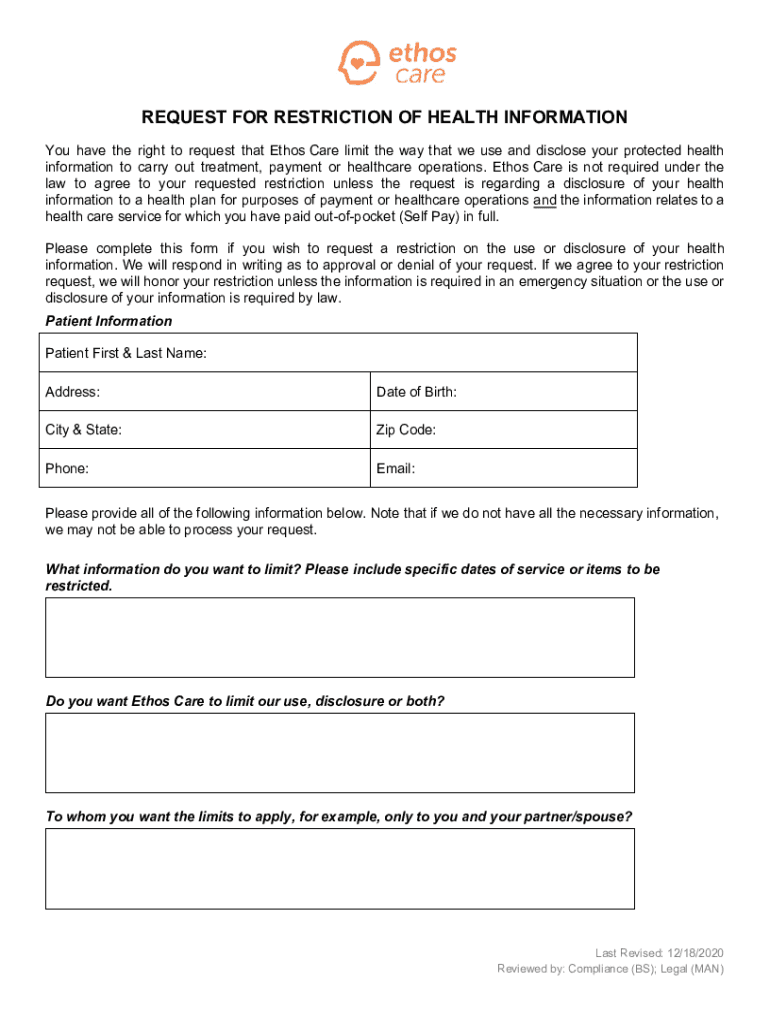 ethos care

REQUEST FOR RESTRICTION OF HEALTH INFORMATION

You have the right to request that Ethos Care limit the way that we use and disclose your protected health information to carry out treatment, payment or healthcare operations. Ethos Care is not required under the law to agree to your requested restriction unless the request is regarding a disclosure of your health information to a health plan for purposes of payment or healthcare operations and the information relates to a health care service for which you have paid out-of-pocket (Self Pay) in full.

Please complete this form if you wish to request a restriction on the use or disclosure of your health information. We will respond in writing as to approval or denial of your request. If we agree to your restriction request, we will honor your restriction unless the information is required in an emergency situation or the use or disclosure of your information is required by law.

Patient Information

| Patient First & Last Name: | |
|---|---|
| Address: | Date of Birth: |
| City & State: | Zip Code: |
| Phone: | Email: |

Please provide all of the following information below. Note that if we do not have all the necessary information, we may not be able to process your request.

What information do you want to limit? Please include specific dates of service or items to be restricted.

Do you want Ethos Care to limit our use, disclosure or both?

To whom you want the limits to apply, for example, only to you and your partner/spouse?

Last Revised: 12/18/2020
Reviewed by: Compliance (BS); Legal (MAN)